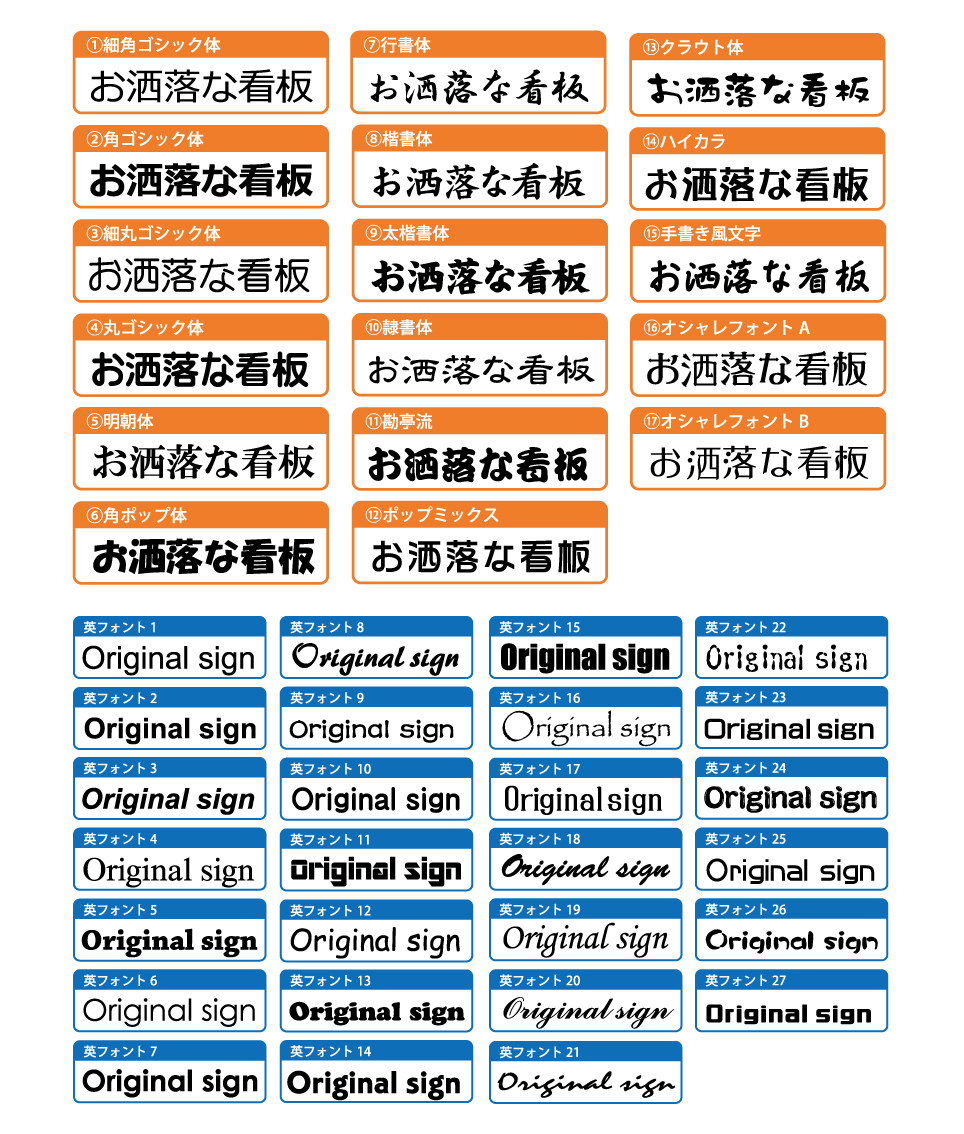 ①細角ゴシック体
お洒落な看板

②角ゴシック体
お洒落な看板

③細丸ゴシック体
お洒落な看板

④丸ゴシック体
お洒落な看板

⑤明朝体
お洒落な看板

⑥角ポップ体
お洒落な看板

⑦行書体
お洒落な看板

⑧楷書体
お洒落な看板

⑨太楷書体
お洒落な看板

⑩隷書体
お洒落な看板

⑪勘亭流
お洒落な看板

⑫ポップミックス
お洒落な看板

⑬クラウト体
お洒落な看板

⑭ハイカラ
お洒落な看板

⑮手書き風文字
お洒落な看板

⑯オシャレフォント A
お洒落な看板

⑰オシャレフォント B
お洒落な看板

英フォント 1
Original sign

英フォント 2
Original sign

英フォント 3
Original sign

英フォント 4
Original sign

英フォント 5
Original sign

英フォント 6
Original sign

英フォント 7
Original sign

英フォント 8
Original sign

英フォント 9
Original sign

英フォント 10
Original sign

英フォント 11
Original sign

英フォント 12
Original sign

英フォント 13
Original sign

英フォント 14
Original sign

英フォント 15
Original sign

英フォント 16
Original sign

英フォント 17
Original sign

英フォント 18
Original sign

英フォント 19
Original sign

英フォント 20
Original sign

英フォント 21
Original sign

英フォント 22
Original sign

英フォント 23
Original sign

英フォント 24
Original sign

英フォント 25
Original sign

英フォント 26
Original sign

英フォント 27
Original sign